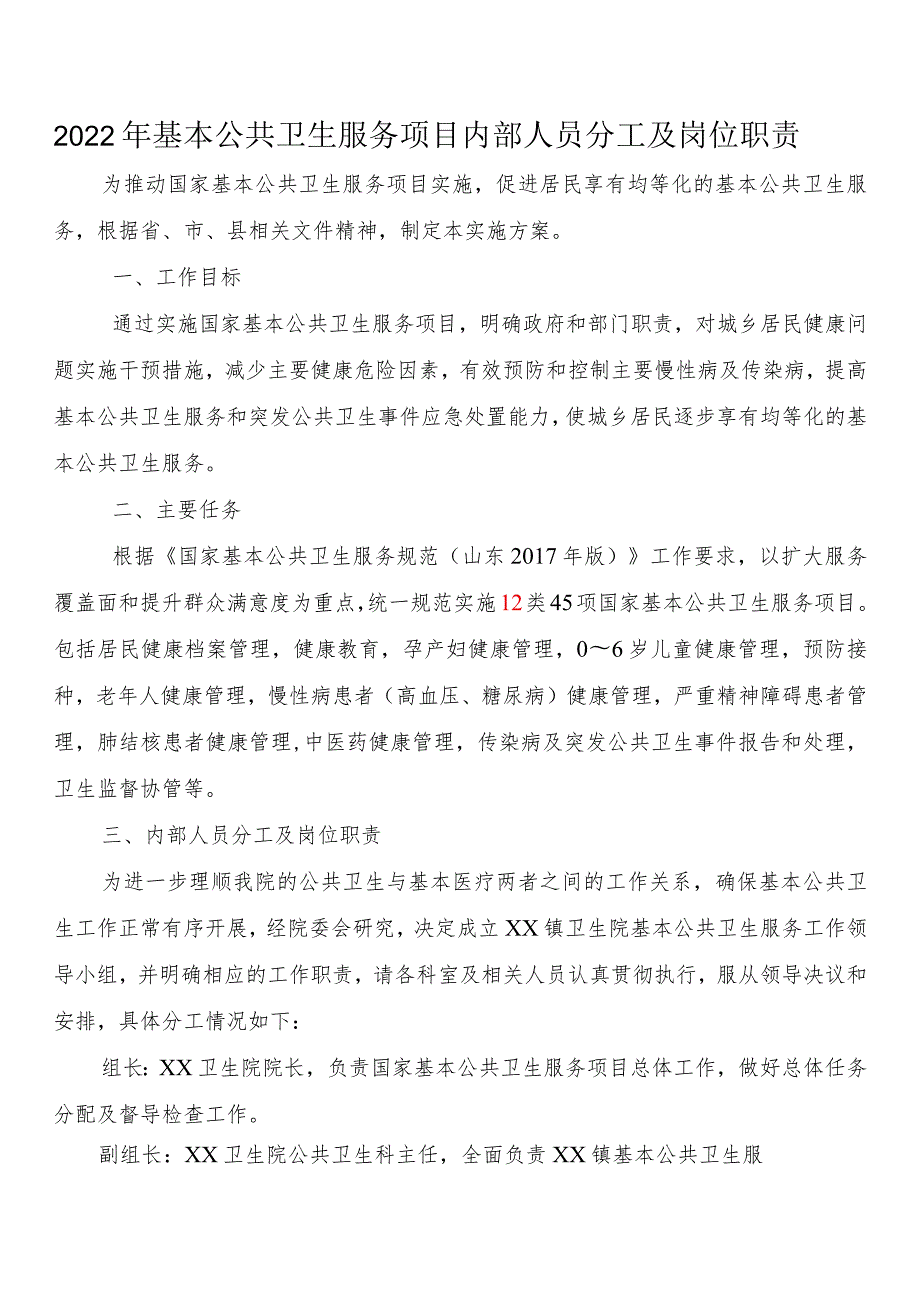 2022年基本公共卫生服务项目内部人员分工及岗位职责

为推动国家基本公共卫生服务项目实施，促进居民享有均等化的基本公共卫生服务，根据省、市、县相关文件精神，制定本实施方案。

一、工作目标

通过实施国家基本公共卫生服务项目，明确政府和部门职责，对城乡居民健康问题实施干预措施，减少主要健康危险因素，有效预防和控制主要慢性病及传染病，提高基本公共卫生服务和突发公共卫生事件应急处置能力，使城乡居民逐步享有均等化的基本公共卫生服务。

二、主要任务

根据《国家基本公共卫生服务规范（山东2017年版）》工作要求，以扩大服务覆盖面和提升群众满意度为重点，统一规范实施12类45项国家基本公共卫生服务项目。包括居民健康档案管理，健康教育，孕产妇健康管理，0～6岁儿童健康管理，预防接种，老年人健康管理，慢性病患者（高血压、糖尿病）健康管理，严重精神障碍患者管理，肺结核患者健康管理，中医药健康管理，传染病及突发公共卫生事件报告和处理，卫生监督协管等。

三、内部人员分工及岗位职责

为进一步理顺我院的公共卫生与基本医疗两者之间的工作关系，确保基本公共卫生工作正常有序开展，经院委会研究，决定成立XX镇卫生院基本公共卫生服务工作领导小组，并明确相应的工作职责，请各科室及相关人员认真贯彻执行，服从领导决议和安排，具体分工情况如下：

组长：XX卫生院院长，负责国家基本公共卫生服务项目总体工作，做好总体任务分配及督导检查工作。

副组长：XX卫生院公共卫生科主任，全面负责XX镇基本公共卫生服